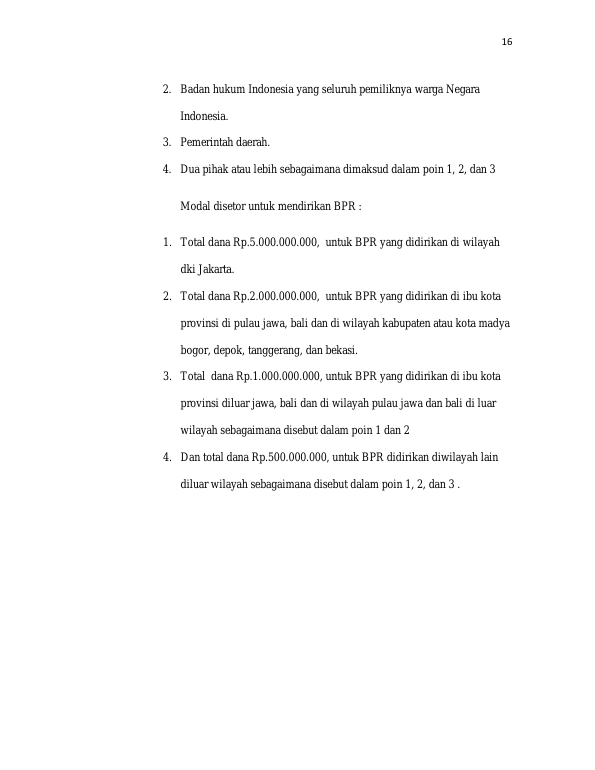 16

2. Badan hukum Indonesia yang seluruh pemiliknya warga Negara Indonesia.
3. Pemerintah daerah.
4. Dua pihak atau lebih sebagaimana dimaksud dalam poin 1, 2, dan 3

Modal disetor untuk mendirikan BPR :

1. Total dana Rp.5.000.000.000, untuk BPR yang didirikan di wilayah dki Jakarta.
2. Total dana Rp.2.000.000.000, untuk BPR yang didirikan di ibu kota provinsi di pulau jawa, bali dan di wilayah kabupaten atau kota madya bogor, depok, tanggerang, dan bekasi.
3. Total dana Rp.1.000.000.000, untuk BPR yang didirikan di ibu kota provinsi diluar jawa, bali dan di wilayah pulau jawa dan bali di luar wilayah sebagaimana disebut dalam poin 1 dan 2
4. Dan total dana Rp.500.000.000, untuk BPR didirikan diwilayah lain diluar wilayah sebagaimana disebut dalam poin 1, 2, dan 3 .